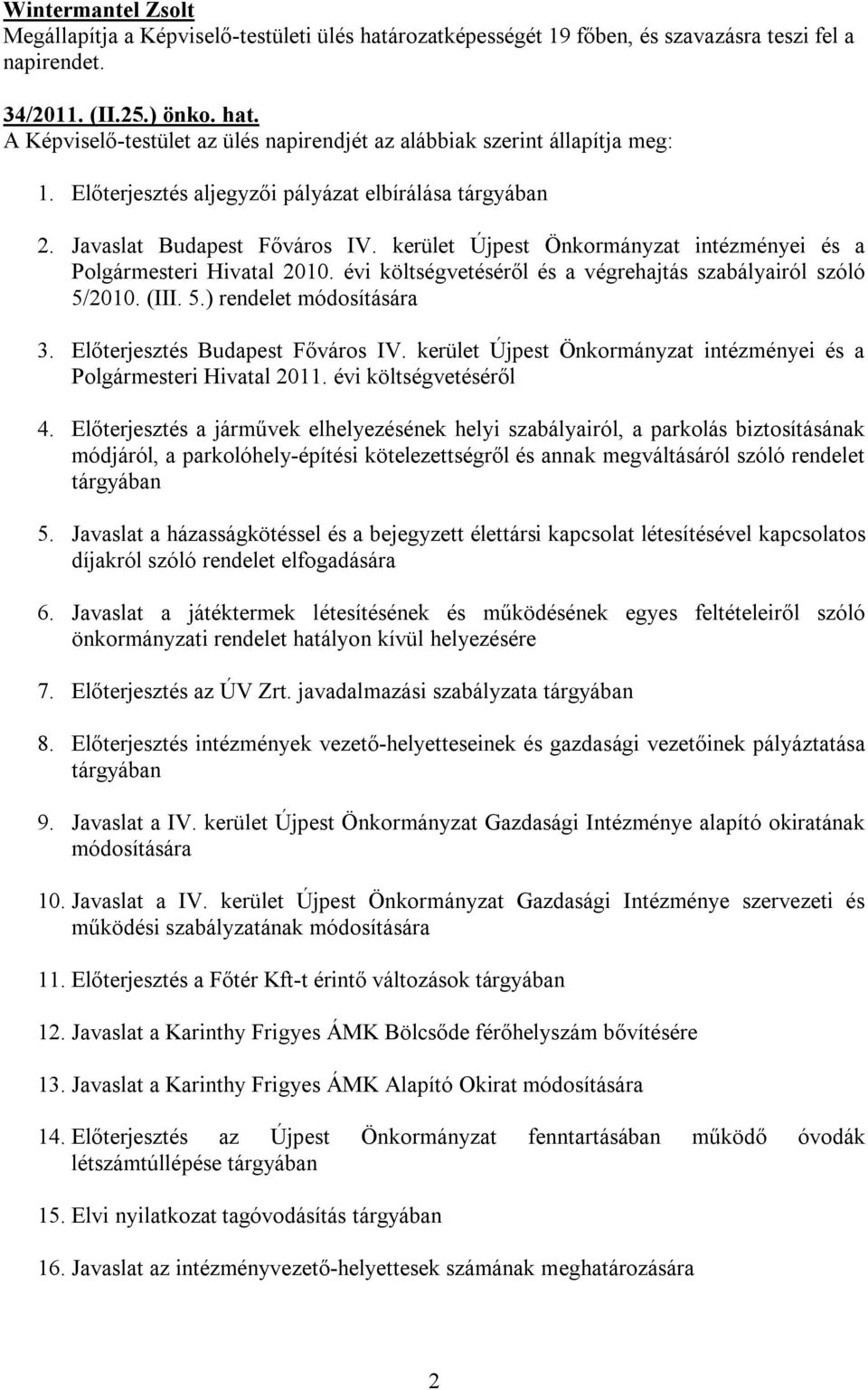 Wintermantel Zsolt
Megállapítja a Képviselő-testületi ülés határozatképességét 19 főben, és szavazásra teszi fel a napirendet.

34/2011. (II.25.) önko. hat.
A Képviselő-testület az ülés napirendjét az alábbiak szerint állapítja meg:

1. Előterjesztés aljegyzői pályázat elbírálása tárgyában

2. Javaslat Budapest Főváros IV. kerület Újpest Önkormányzat intézményei és a Polgármesteri Hivatal 2010. évi költségvetéséről és a végrehajtás szabályairól szóló 5/2010. (III. 5.) rendelet módosítására

3. Előterjesztés Budapest Főváros IV. kerület Újpest Önkormányzat intézményei és a Polgármesteri Hivatal 2011. évi költségvetéséről

4. Előterjesztés a járművek elhelyezésének helyi szabályairól, a parkolás biztosításának módjáról, a parkolóhely-építési kötelezettségről és annak megváltásáról szóló rendelet tárgyában

5. Javaslat a házasságkötéssel és a bejegyzett élettársi kapcsolat létesítésével kapcsolatos díjakról szóló rendelet elfogadására

6. Javaslat a játéktermek létesítésének és működésének egyes feltételeiről szóló önkormányzati rendelet hatályon kívül helyezésére

7. Előterjesztés az ÚV Zrt. javadalmazási szabályzata tárgyában

8. Előterjesztés intézmények vezető-helyetteseinek és gazdasági vezetőinek pályáztatása tárgyában

9. Javaslat a IV. kerület Újpest Önkormányzat Gazdasági Intézménye alapító okiratának módosítására

10. Javaslat a IV. kerület Újpest Önkormányzat Gazdasági Intézménye szervezeti és működési szabályzatának módosítására

11. Előterjesztés a Főtér Kft-t érintő változások tárgyában

12. Javaslat a Karinthy Frigyes ÁMK Bölcsőde férőhelyszám bővítésére

13. Javaslat a Karinthy Frigyes ÁMK Alapító Okirat módosítására

14. Előterjesztés az Újpest Önkormányzat fenntartásában működő óvodák létszámtúllépése tárgyában

15. Elvi nyilatkozat tagóvodásítás tárgyában

16. Javaslat az intézményvezető-helyettesek számának meghatározására

2